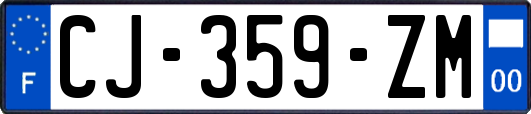 F

CJ-359-ZM

00